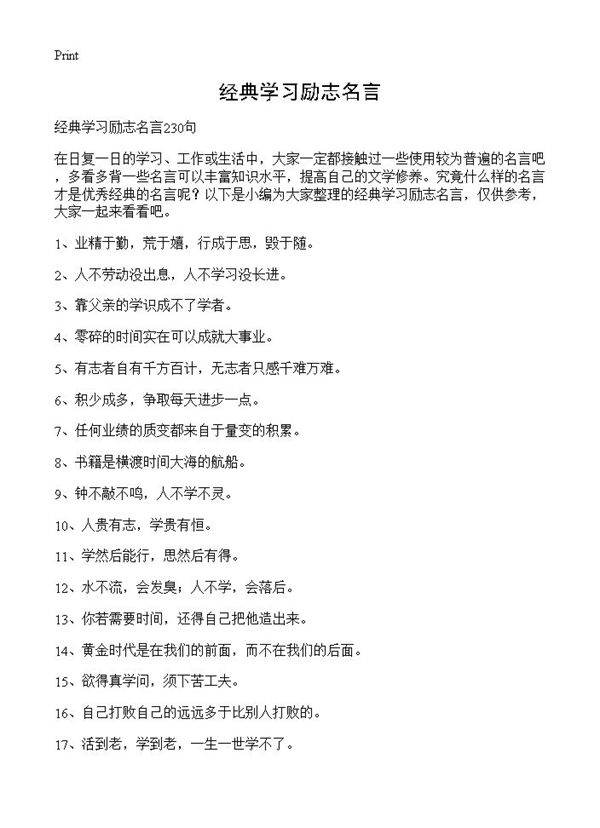 Print

经典学习励志名言

经典学习励志名言230句

在日复一日的学习、工作或生活中，大家一定都接触过一些使用较为普遍的名言吧，多看多背一些名言可以丰富知识水平，提高自己的文学修养。究竟什么样的名言才是优秀经典的名言呢？以下是小编为大家整理的经典学习励志名言，仅供参考，大家一起来看看吧。

1、业精于勤，荒于嬉，行成于思，毁于随。

2、人不劳动没出息，人不学习没长进。

3、靠父亲的学识成不了学者。

4、零碎的时间实在可以成就大事业。

5、有志者自有千方百计，无志者只感千难万难。

6、积少成多，争取每天进步一点。

7、任何业绩的质变都来自于量变的积累。

8、书籍是横渡时间大海的航船。

9、钟不敲不鸣，人不学不灵。

10、人贵有志，学贵有恒。

11、学然后能行，思然后有得。

12、水不流，会发臭；人不学，会落后。

13、你若需要时间，还得自己把他造出来。

14、黄金时代是在我们的前面，而不在我们的后面。

15、欲得真学问，须下苦工夫。

16、自己打败自己的远远多于比别人打败的。

17、活到老，学到老，一生一世学不了。